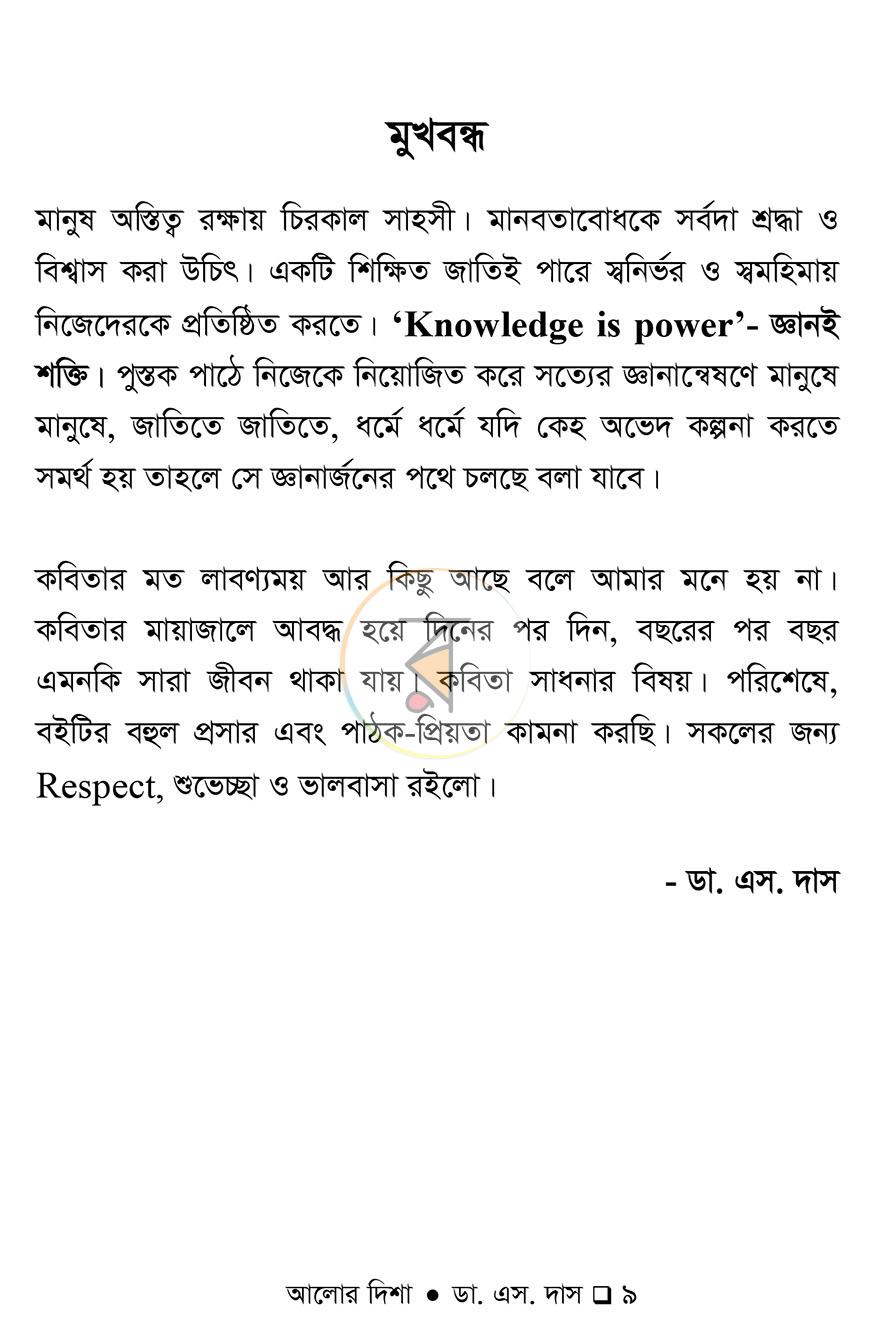 মুখবন্ধ

মানুষ অস্তিত্ব রক্ষায় চিরকাল সাহসী। মানবতাবোধকে সর্বদা শ্রদ্ধা ও বিশ্বাস করা উচিৎ। একটি শিক্ষিত জাতিই পারে স্বনির্ভর ও স্বমহিমায় নিজেদেরকে প্রতিষ্ঠিত করতে। 'Knowledge is power'- জ্ঞানই শক্তি। পুস্তক পাঠে নিজেকে নিয়োজিত করে সত্যের জ্ঞানান্বেষণে মানুষে মানুষে, জাতিতে জাতিতে, ধর্মে ধর্মে যদি কেহ অভেদ কল্পনা করতে সমর্থ হয় তাহলে সে জ্ঞানার্জনের পথে চলছে বলা যাবে।

কবিতার মত লাবণ্যময় আর কিছু আছে বলে আমার মনে হয় না। কবিতার মায়াজালে আবদ্ধ হয়ে দিনের পর দিন, বছরের পর বছর এমনকি সারা জীবন থাকা যায়। কবিতা সাধনার বিষয়। পরিশেষে, বইটির বহুল প্রসার এবং পাঠক-প্রিয়তা কামনা করছি। সকলের জন্য Respect, শুভেচ্ছা ও ভালবাসা রইলো।

- ডা. এস. দাস

আলোর দিশা • ডা. এস. দাস ☐ ৯